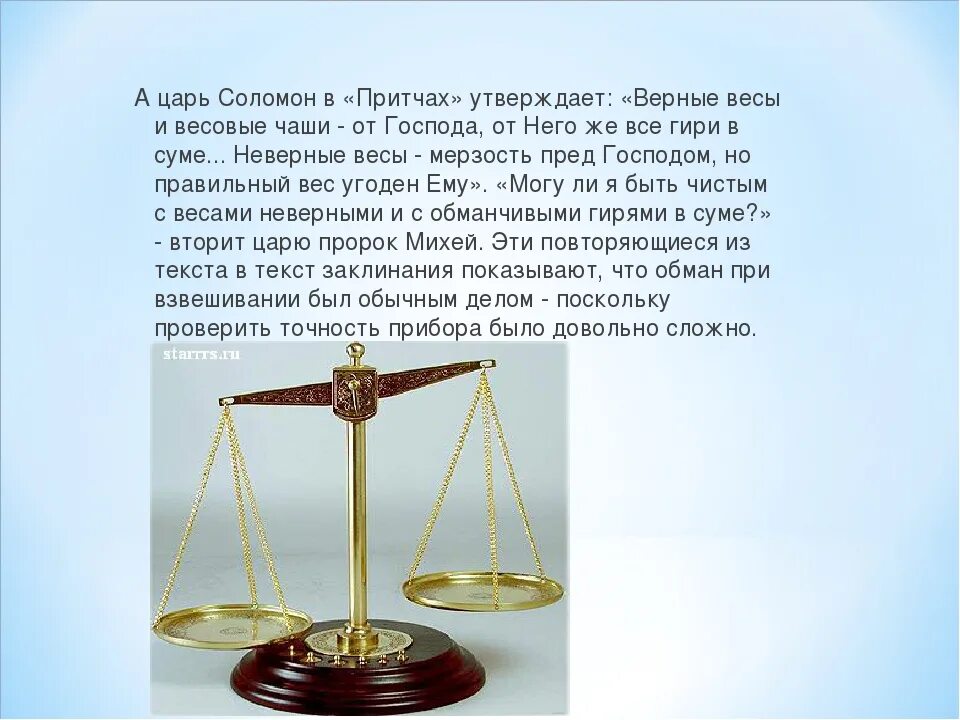 А царь Соломон в «Притчах» утверждает: «Верные весы и весовые чаши - от Господа, от Него же все гири в суме... Неверные весы - мерзость пред Господом, но правильный вес угоден Ему». «Могу ли я быть чистым с весами неверными и с обманчивыми гирями в суме?» - вторит царю пророк Михей. Эти повторяющиеся из текста в текст заклинания показывают, что обман при взвешивании был обычным делом - поскольку проверить точность прибора было довольно сложно.

starrrs.ru